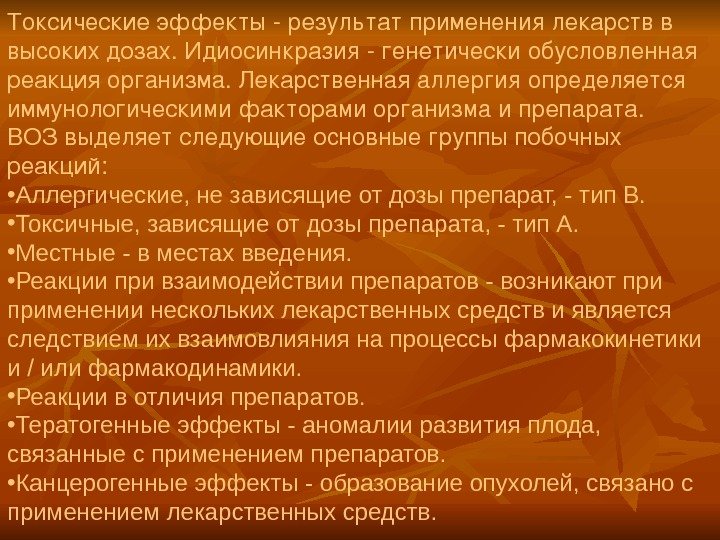 Токсические эффекты - результат применения лекарств в высоких дозах. Идиосинкразия - генетически обусловленная реакция организма. Лекарственная аллергия определяется иммунологическими факторами организма и препарата. ВОЗ выделяет следующие основные группы побочных реакций:

• Аллергические, не зависящие от дозы препарат, - тип В.
• Токсичные, зависящие от дозы препарата, - тип А.
• Местные - в местах введения.
• Реакции при взаимодействии препаратов - возникают при применении нескольких лекарственных средств и является следствием их взаимовлияния на процессы фармакокинетики и / или фармакодинамики.
• Реакции в отличия препаратов.
• Тератогенные эффекты - аномалии развития плода, связанные с применением препаратов.
• Канцерогенные эффекты - образование опухолей, связано с применением лекарственных средств.